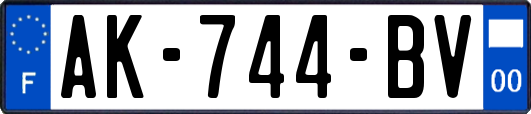 F
AK-744-BV
00